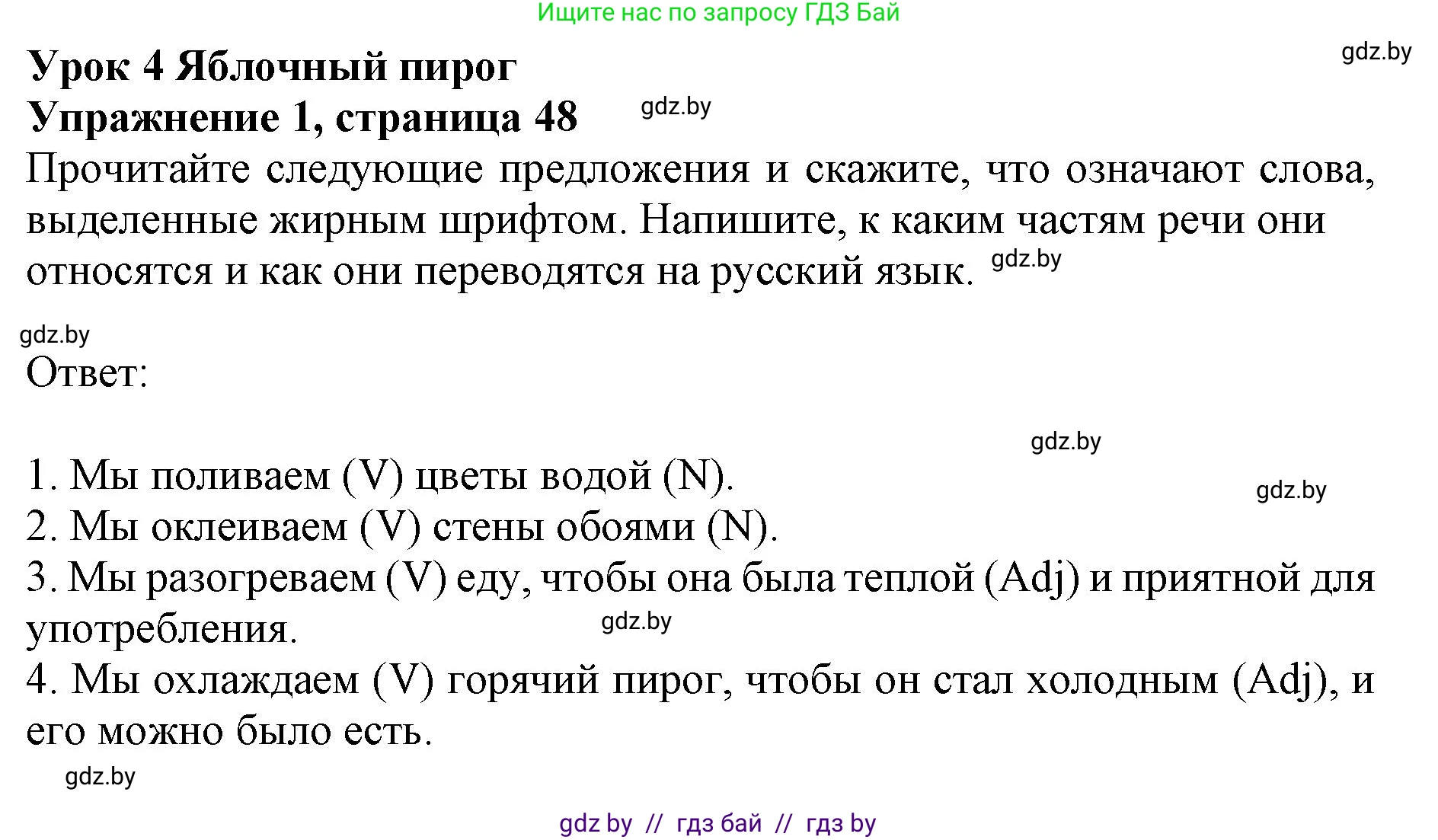 Ищите нас по запросу ГДЗ Бай

gdz.by

Урок 4 Яблочный пирог
Упражнение 1, страница 48

gdz.by

Прочитайте следующие предложения и скажите, что означают слова, выделенные жирным шрифтом. Напишите, к каким частям речи они относятся и как они переводятся на русский язык.

gdz.by

gdz.by

Ответ:

gdz.by

1. Мы поливаем (V) цветы водой (N).

gdz.by

2. Мы оклеиваем (V) стены обоями (N).
3. Мы разогреваем (V) еду, чтобы она была теплой (Adj) и приятной для употребления.

gdz.by

4. Мы охлаждаем (V) горячий пирог, чтобы он стал холодным (Adj), и его можно было есть.

gdz.by

gdz by // гдз бай // гдз by